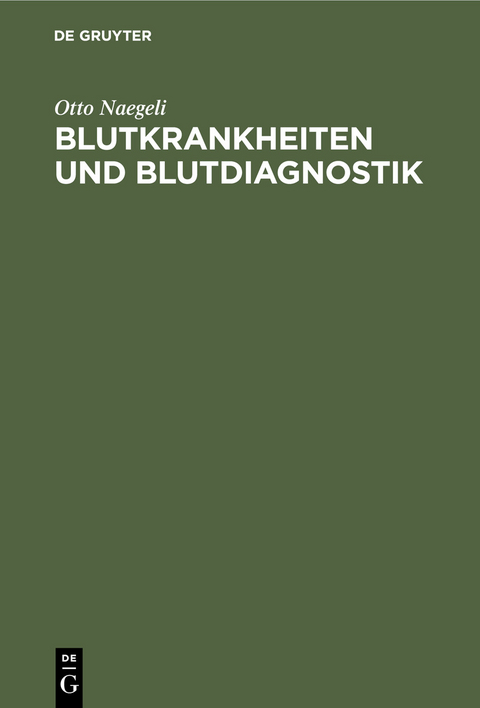 DE GRUYTER

Otto Naegeli

BLUTKRANKHEITEN UND BLUTDIAGNOSTIK

DE
G